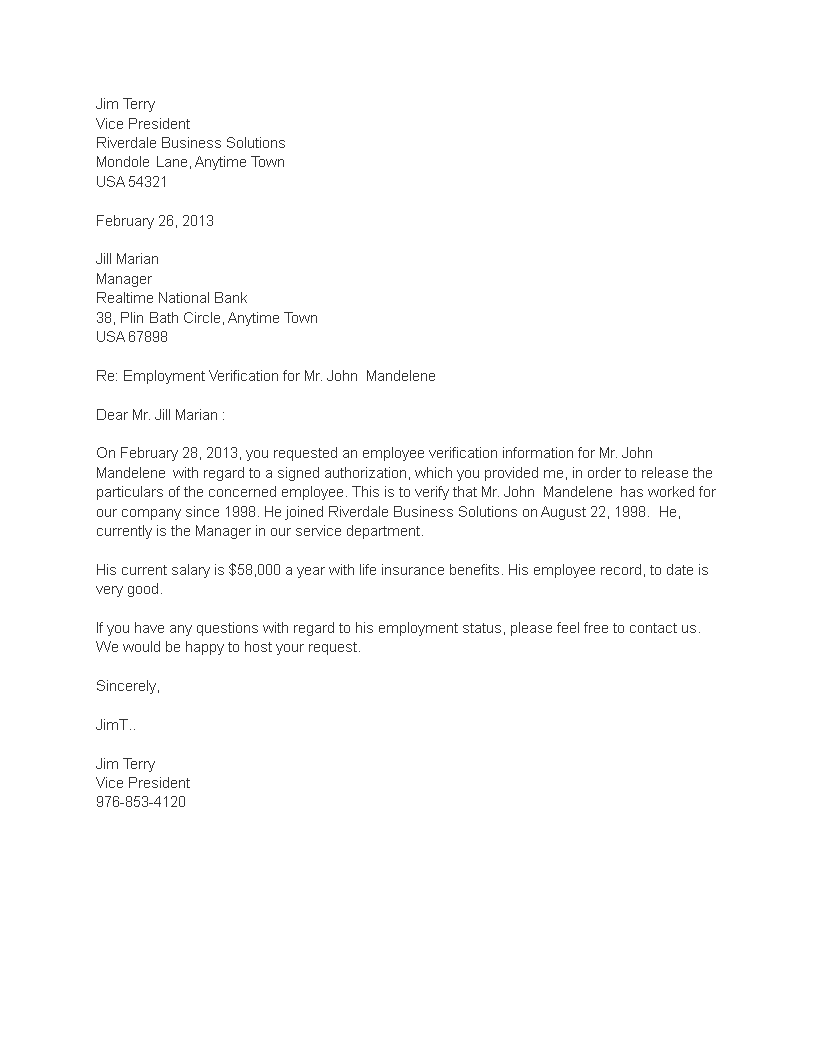 Jim Terry
Vice President
Riverdale Business Solutions
Mondole Lane, Anytime Town
USA 54321

February 26, 2013

Jill Marian
Manager
Realtime National Bank
38, Plin Bath Circle, Anytime Town
USA 67898

Re: Employment Verification for Mr. John Mandelene

Dear Mr. Jill Marian :

On February 28, 2013, you requested an employee verification information for Mr. John Mandelene with regard to a signed authorization, which you provided me, in order to release the particulars of the concerned employee. This is to verify that Mr. John Mandelene has worked for our company since 1998. He joined Riverdale Business Solutions on August 22, 1998. He, currently is the Manager in our service department.

His current salary is $58,000 a year with life insurance benefits. His employee record, to date is very good.

If you have any questions with regard to his employment status, please feel free to contact us. We would be happy to host your request.

Sincerely,

JimT..

Jim Terry
Vice President
976-853-4120